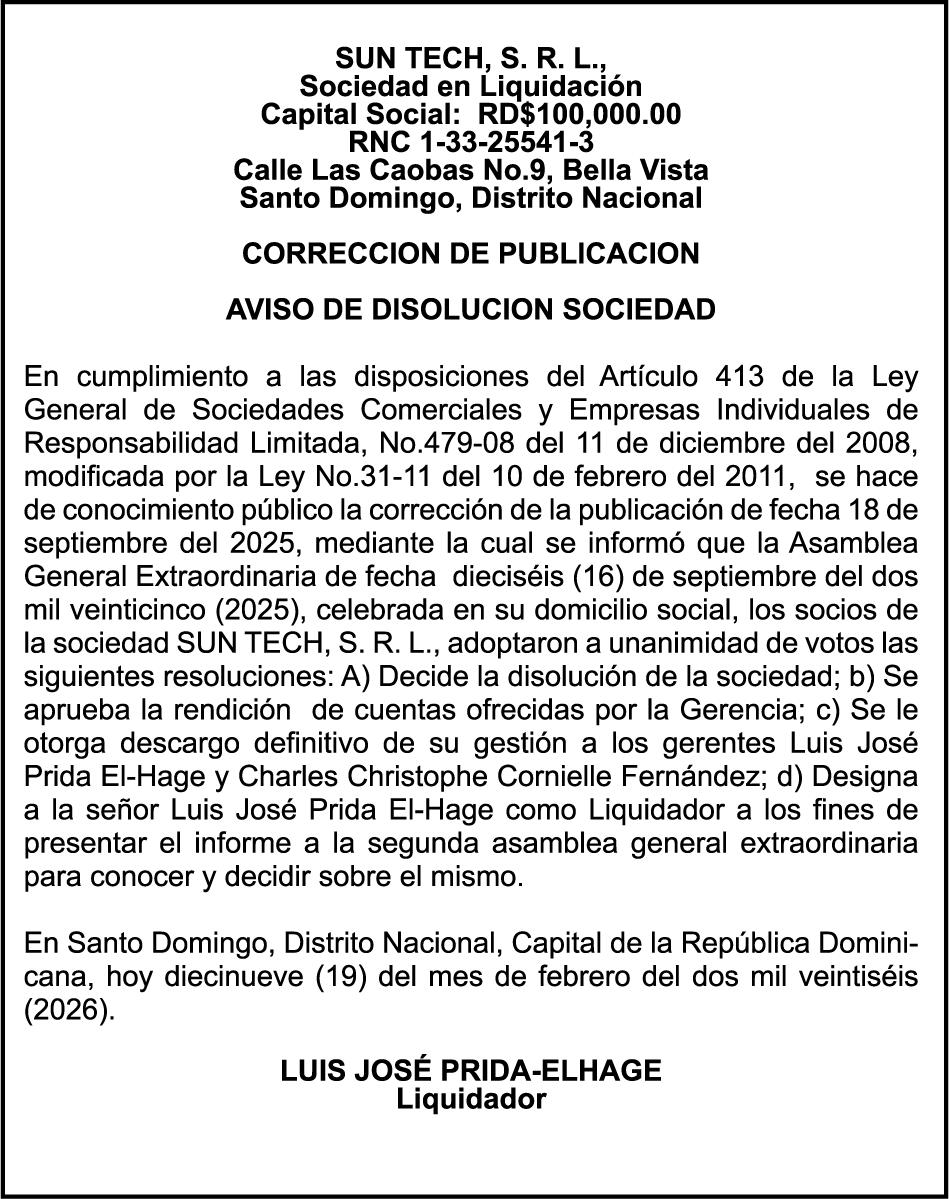 SUN TECH, S. R. L.,
Sociedad en Liquidación
Capital Social: RD$100,000.00
RNC 1-33-25541-3
Calle Las Caobas No.9, Bella Vista
Santo Domingo, Distrito Nacional

CORRECCION DE PUBLICACION

AVISO DE DISOLUCION SOCIEDAD

En cumplimiento a las disposiciones del Artículo 413 de la Ley General de Sociedades Comerciales y Empresas Individuales de Responsabilidad Limitada, No.479-08 del 11 de diciembre del 2008, modificada por la Ley No.31-11 del 10 de febrero del 2011, se hace de conocimiento público la corrección de la publicación de fecha 18 de septiembre del 2025, mediante la cual se informó que la Asamblea General Extraordinaria de fecha dieciséis (16) de septiembre del dos mil veinticinco (2025), celebrada en su domicilio social, los socios de la sociedad SUN TECH, S. R. L., adoptaron a unanimidad de votos las siguientes resoluciones: A) Decide la disolución de la sociedad; b) Se aprueba la rendición de cuentas ofrecidas por la Gerencia; c) Se le otorga descargo definitivo de su gestión a los gerentes Luis José Prida El-Hage y Charles Christophe Cornielle Fernández; d) Designa a la señor Luis José Prida El-Hage como Liquidador a los fines de presentar el informe a la segunda asamblea general extraordinaria para conocer y decidir sobre el mismo.

En Santo Domingo, Distrito Nacional, Capital de la República Dominicana, hoy diecinueve (19) del mes de febrero del dos mil veintiséis (2026).

LUIS JOSÉ PRIDA-ELHAGE
Liquidador